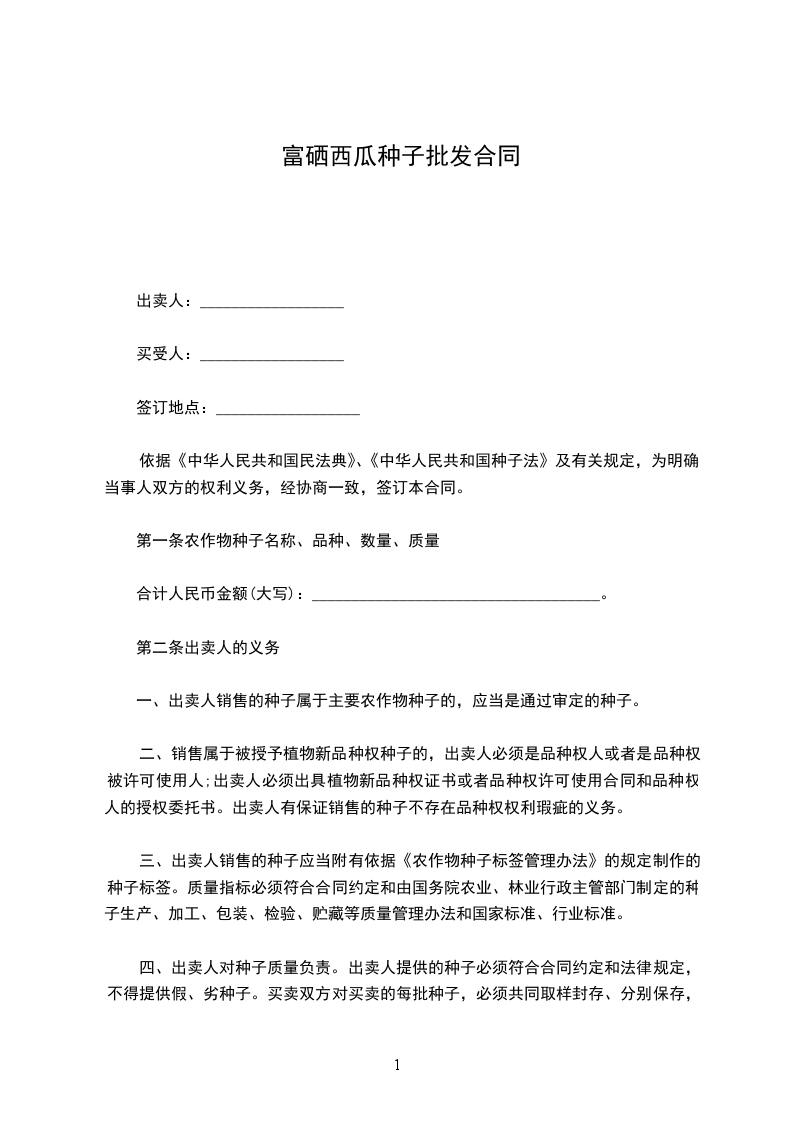 富硒西瓜种子批发合同

出卖人：__________________

买受人：__________________

签订地点：__________________

依据《中华人民共和国民法典》、《中华人民共和国种子法》及有关规定，为明确当事人双方的权利义务，经协商一致，签订本合同。

第一条农作物种子名称、品种、数量、质量

合计人民币金额(大写)：____________________________________。

第二条出卖人的义务

一、出卖人销售的种子属于主要农作物种子的，应当是通过审定的种子。

二、销售属于被授予植物新品种权种子的，出卖人必须是品种权人或者是品种权被许可使用人;出卖人必须出具植物新品种权证书或者品种权许可使用合同和品种权人的授权委托书。出卖人有保证销售的种子不存在品种权权利瑕疵的义务。

三、出卖人销售的种子应当附有依据《农作物种子标签管理办法》的规定制作的种子标签。质量指标必须符合合同约定和由国务院农业、林业行政主管部门制定的种子生产、加工、包装、检验、贮藏等质量管理办法和国家标准、行业标准。

四、出卖人对种子质量负责。出卖人提供的种子必须符合合同约定和法律规定，不得提供假、劣种子。买卖双方对买卖的每批种子，必须共同取样封存、分别保存，

1